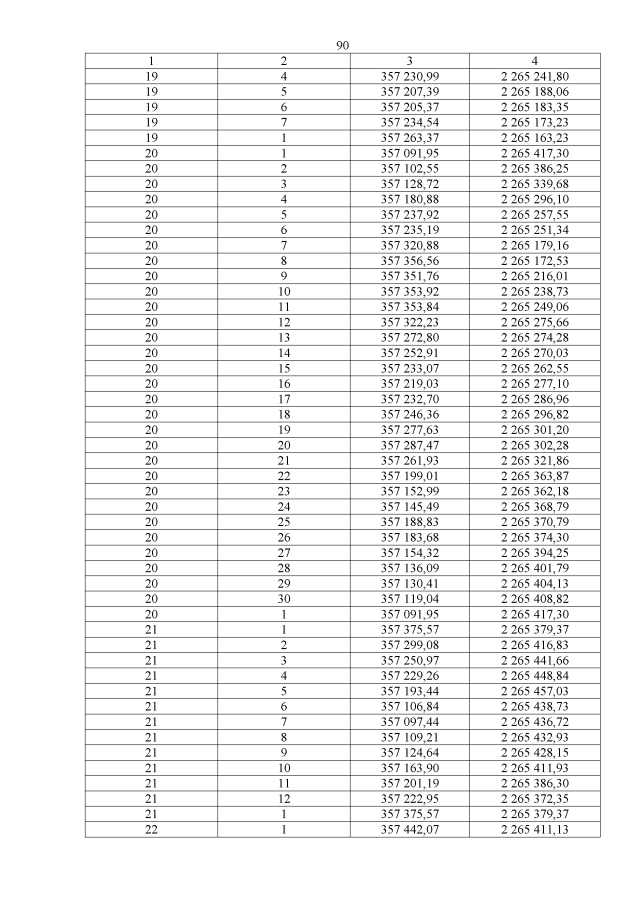 90

| 1 | 2 | 3 | 4 |
|---|---|---|---|
| 19 | 4 | 357 230,99 | 2 265 241,80 |
| 19 | 5 | 357 207,39 | 2 265 188,06 |
| 19 | 6 | 357 205,37 | 2 265 183,35 |
| 19 | 7 | 357 234,54 | 2 265 173,23 |
| 19 | 1 | 357 263,37 | 2 265 163,23 |
| 20 | 1 | 357 091,95 | 2 265 417,30 |
| 20 | 2 | 357 102,55 | 2 265 386,25 |
| 20 | 3 | 357 128,72 | 2 265 339,68 |
| 20 | 4 | 357 180,88 | 2 265 296,10 |
| 20 | 5 | 357 237,92 | 2 265 257,55 |
| 20 | 6 | 357 235,19 | 2 265 251,34 |
| 20 | 7 | 357 320,88 | 2 265 179,16 |
| 20 | 8 | 357 356,56 | 2 265 172,53 |
| 20 | 9 | 357 351,76 | 2 265 216,01 |
| 20 | 10 | 357 353,92 | 2 265 238,73 |
| 20 | 11 | 357 353,84 | 2 265 249,06 |
| 20 | 12 | 357 322,23 | 2 265 275,66 |
| 20 | 13 | 357 272,80 | 2 265 274,28 |
| 20 | 14 | 357 252,91 | 2 265 270,03 |
| 20 | 15 | 357 233,07 | 2 265 262,55 |
| 20 | 16 | 357 219,03 | 2 265 277,10 |
| 20 | 17 | 357 232,70 | 2 265 286,96 |
| 20 | 18 | 357 246,36 | 2 265 296,82 |
| 20 | 19 | 357 277,63 | 2 265 301,20 |
| 20 | 20 | 357 287,47 | 2 265 302,28 |
| 20 | 21 | 357 261,93 | 2 265 321,86 |
| 20 | 22 | 357 199,01 | 2 265 363,87 |
| 20 | 23 | 357 152,99 | 2 265 362,18 |
| 20 | 24 | 357 145,49 | 2 265 368,79 |
| 20 | 25 | 357 188,83 | 2 265 370,79 |
| 20 | 26 | 357 183,68 | 2 265 374,30 |
| 20 | 27 | 357 154,32 | 2 265 394,25 |
| 20 | 28 | 357 136,09 | 2 265 401,79 |
| 20 | 29 | 357 130,41 | 2 265 404,13 |
| 20 | 30 | 357 119,04 | 2 265 408,82 |
| 20 | 1 | 357 091,95 | 2 265 417,30 |
| 21 | 1 | 357 375,57 | 2 265 379,37 |
| 21 | 2 | 357 299,08 | 2 265 416,83 |
| 21 | 3 | 357 250,97 | 2 265 441,66 |
| 21 | 4 | 357 229,26 | 2 265 448,84 |
| 21 | 5 | 357 193,44 | 2 265 457,03 |
| 21 | 6 | 357 106,84 | 2 265 438,73 |
| 21 | 7 | 357 097,44 | 2 265 436,72 |
| 21 | 8 | 357 109,21 | 2 265 432,93 |
| 21 | 9 | 357 124,64 | 2 265 428,15 |
| 21 | 10 | 357 163,90 | 2 265 411,93 |
| 21 | 11 | 357 201,19 | 2 265 386,30 |
| 21 | 12 | 357 222,95 | 2 265 372,35 |
| 21 | 1 | 357 375,57 | 2 265 379,37 |
| 22 | 1 | 357 442,07 | 2 265 411,13 |